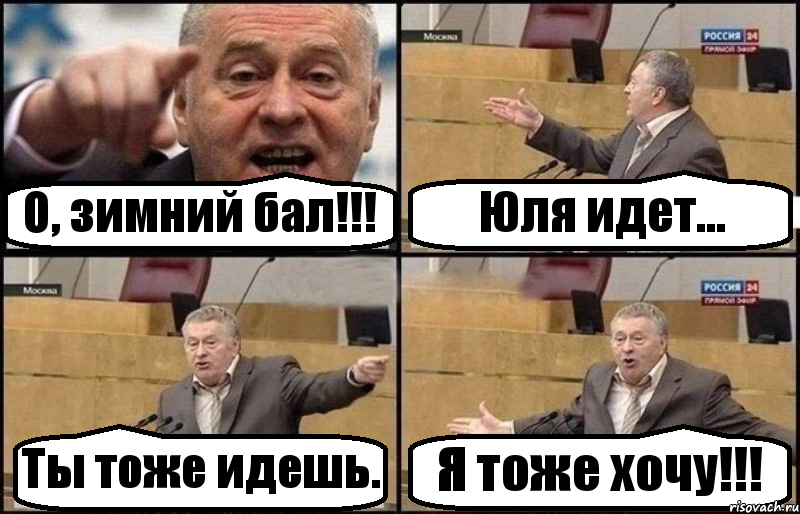 О, зимний бал!!!

Москва

РОССИЯ 24
ПРЯМОЙ ЭФИР

Юля идет...

Москва

Ты тоже идешь.

РОССИЯ 24
ПРЯМОЙ ЭФИР

Я тоже хочу!!!

risovach.ru